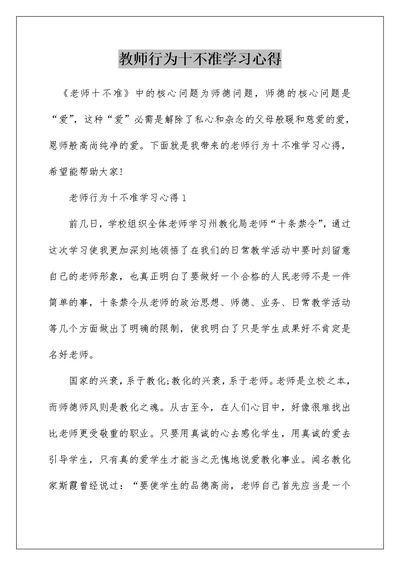 教师行为十不准学习心得

《老师十不准》中的核心问题为师德问题，师德的核心问题是“爱”，这种“爱”必需是解除了私心和杂念的父母般暖和慈爱的爱，恩师般高尚纯净的爱。下面就是我带来的老师行为十不准学习心得，希望能帮助大家！

老师行为十不准学习心得1

前几日，学校组织全体老师学习州教化局老师“十条禁令”，通过这次学习使我更加深刻地领悟了在我们的日常教学活动中要时刻留意自己的老师形象，也真正明白了要做好一个合格的人民老师不是一件简单的事，十条禁令从老师的政治思想、师德、业务、日常教学活动等几个方面做出了明确的限制，使我明白了只是学生成果好不肯定是名好老师。

国家的兴衰，系于教化;教化的兴衰，系于老师。老师是立校之本，而师德师风则是教化之魂。从古至今，在人们心目中，好像很难找出比老师更受敬重的职业。只要用真诚的心去感化学生，用真诚的爱去引导学生，只有真的爱学生才能当之无愧地说爱教化事业。闻名教化家斯霞曾经说过：“要使学生的品德高尚，老师自己首先应当是一个